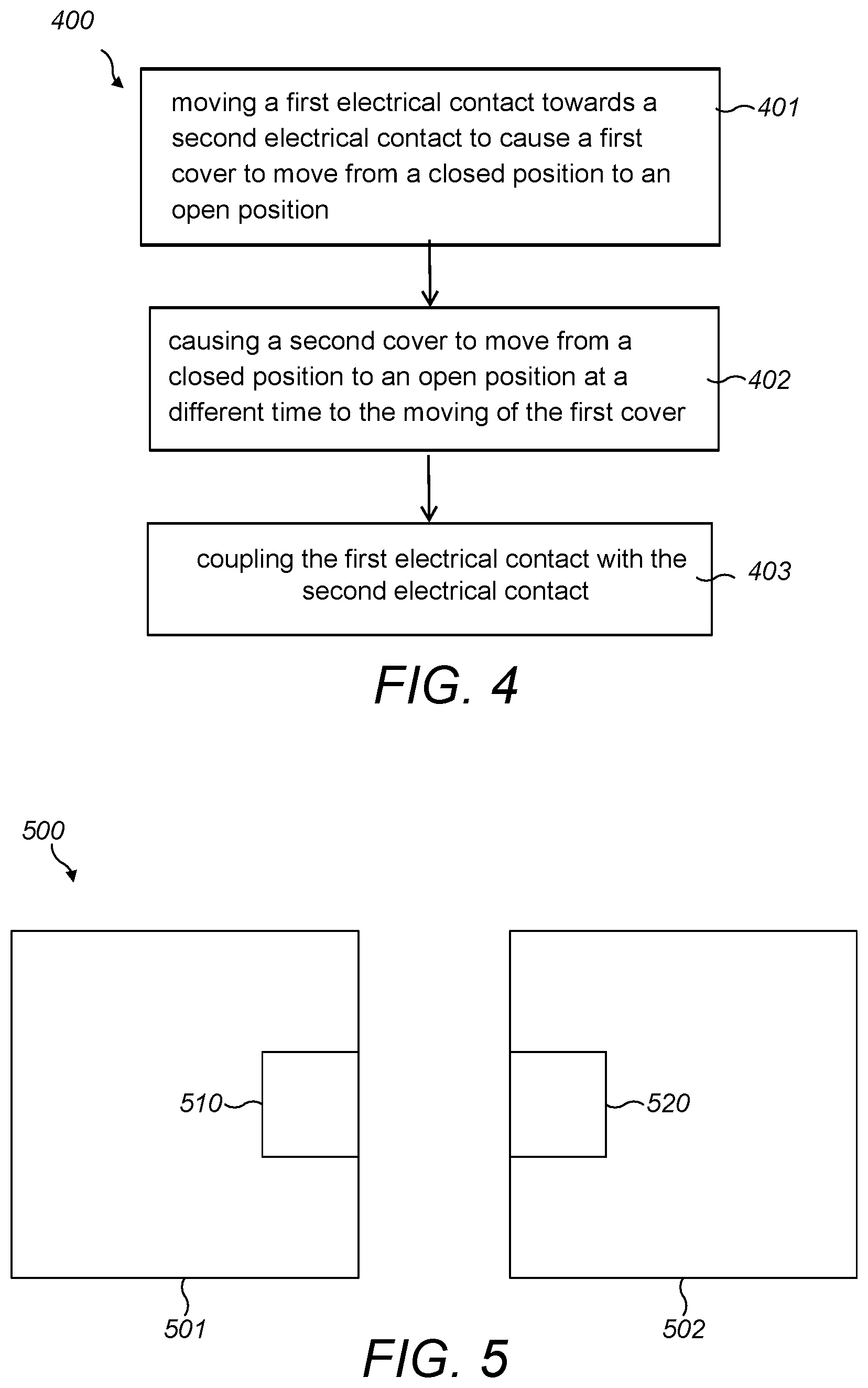 400

moving a first electrical contact towards a second electrical contact to cause a first cover to move from a closed position to an open position

401

causing a second cover to move from a closed position to an open position at a different time to the moving of the first cover

402

coupling the first electrical contact with the second electrical contact

403

FIG. 4

500

510

520

501

502

FIG. 5